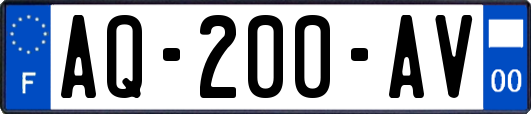 F
AQ-200-AV
00